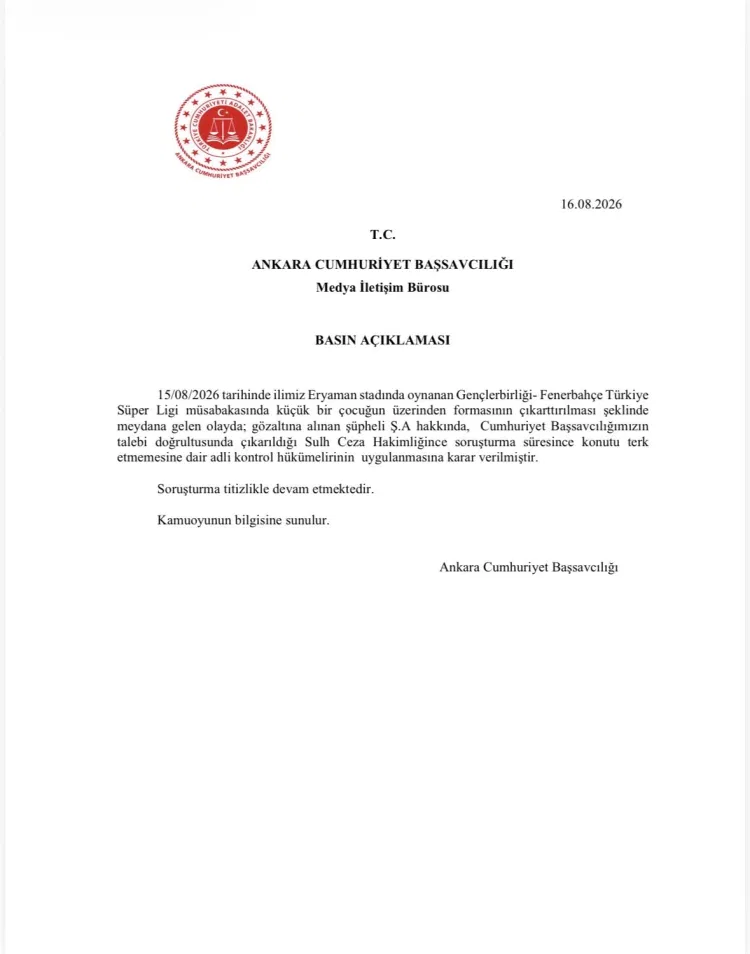 TÜRKİYE CUMHURİYETİ ADALET BAKANLIĞI
ANKARA CUMHURİYET BAŞSAVCILIĞI

16.08.2026

T.C.

ANKARA CUMHURİYET BAŞSAVCILIĞI
Medya İletişim Bürosu

BASIN AÇIKLAMASI

15/08/2026 tarihinde ilimiz Eryaman stadında oynanan Gençlerbirliği- Fenerbahçe Türkiye Süper Ligi müsabakasında küçük bir çocuğun üzerinden formasının çıkarttırılması şeklinde meydana gelen olayda; gözaltına alınan şüpheli Ş.A hakkında, Cumhuriyet Başsavcılığımızın talebi doğrultusunda çıkarıldığı Sulh Ceza Hakimliğince soruşturma süresince konutu terk etmemesine dair adli kontrol hükümelirinin uygulanmasına karar verilmiştir.

Soruşturma titizlikle devam etmektedir.

Kamuoyunun bilgisine sunulur.

Ankara Cumhuriyet Başsavcılığı